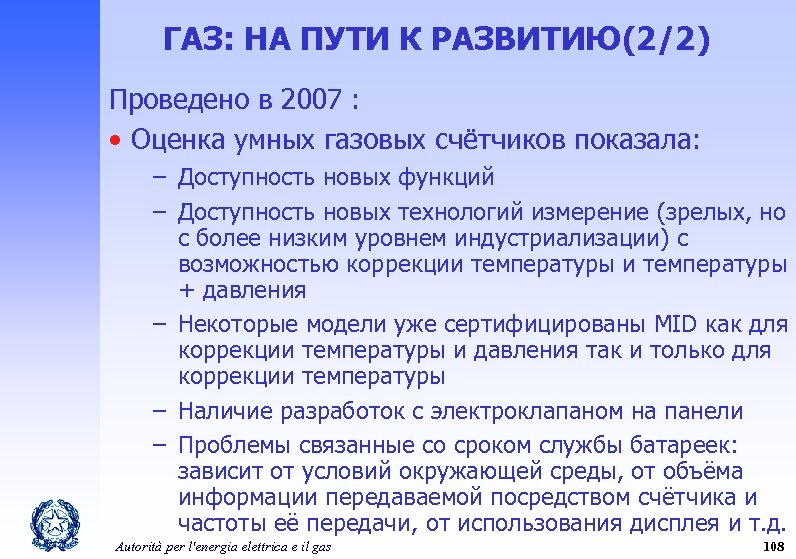 ГАЗ: НА ПУТИ К РАЗВИТИЮ(2/2)

Проведено в 2007 :

• Оценка умных газовых счётчиков показала:

– Доступность новых функций

– Доступность новых технологий измерение (зрелых, но с более низким уровнем индустриализации) с возможностью коррекции температуры и температуры + давления

– Некоторые модели уже сертифицированы MID как для коррекции температуры и давления так и только для коррекции температуры

– Наличие разработок с электроклапаном на панели

– Проблемы связанные со сроком службы батареек: зависит от условий окружающей среды, от объёма информации передаваемой посредством счётчика и частоты её передачи, от использования дисплея и т.д.

Autorità per l'energia elettrica e il gas

108